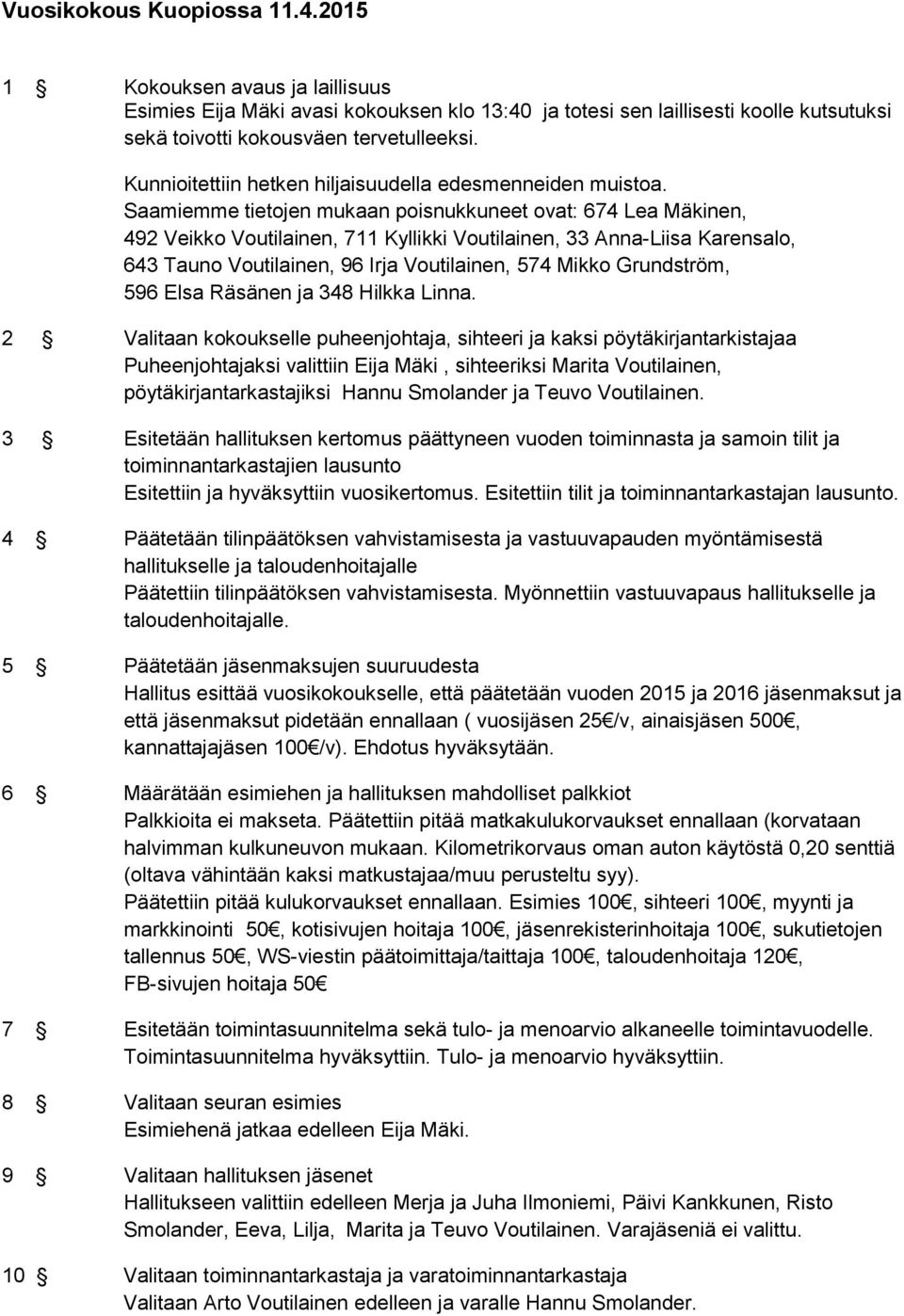 Vuosikokous Kuopiossa 11.4.2015

1 § Kokouksen avaus ja laillisuus
Esimies Eija Mäki avasi kokouksen klo 13:40 ja totesi sen laillisesti koolle kutsutuksi sekä toivotti kokousväen tervetulleeksi.

Kunnioitettiin hetken hiljaisuudella edesmenneiden muistoa. Saamiemme tietojen mukaan poisnukkuneet ovat: 674 Lea Mäkinen, 492 Veikko Voutilainen, 711 Kyllikki Voutilainen, 33 Anna-Liisa Karensalo, 643 Tauno Voutilainen, 96 Irja Voutilainen, 574 Mikko Grundström, 596 Elsa Räsänen ja 348 Hilkka Linna.

2 § Valitaan kokoukselle puheenjohtaja, sihteeri ja kaksi pöytäkirjantarkistajaa
Puheenjohtajaksi valittiin Eija Mäki , sihteeriksi Marita Voutilainen, pöytäkirjantarkastajiksi Hannu Smolander ja Teuvo Voutilainen.

3 § Esitetään hallituksen kertomus päättyneen vuoden toiminnasta ja samoin tilit ja toiminnantarkastajien lausunto
Esitettiin ja hyväksyttiin vuosikertomus. Esitettiin tilit ja toiminnantarkastajan lausunto.

4 § Päätetään tilinpäätöksen vahvistamisesta ja vastuuvapauden myöntämisestä hallitukselle ja taloudenhoitajalle
Päätettiin tilinpäätöksen vahvistamisesta. Myönnettiin vastuuvapaus hallitukselle ja taloudenhoitajalle.

5 § Päätetään jäsenmaksujen suuruudesta
Hallitus esittää vuosikokoukselle, että päätetään vuoden 2015 ja 2016 jäsenmaksut ja että jäsenmaksut pidetään ennallaan ( vuosijäsen 25€/v, ainaisjäsen 500€, kannattajajäsen 100€/v). Ehdotus hyväksytään.

6 § Määrätään esimiehen ja hallituksen mahdolliset palkkiot
Palkkioita ei makseta. Päätettiin pitää matkakulukorvaukset ennallaan (korvataan halvimman kulkuneuvon mukaan. Kilometrikorvaus oman auton käytöstä 0,20 senttiä (oltava vähintään kaksi matkustajaa/muu perusteltu syy).
Päätettiin pitää kulukorvaukset ennallaan. Esimies 100€, sihteeri 100€, myynti ja markkinointi 50€, kotisivujen hoitaja 100€, jäsenrekisterinhoitaja 100€, sukutietojen tallennus 50€, WS-viestin päätoimittaja/taittaja 100€, taloudenhoitaja 120€, FB-sivujen hoitaja 50€

7 § Esitetään toimintasuunnitelma sekä tulo- ja menoarvio alkaneelle toimintavuodelle.
Toimintasuunnitelma hyväksyttiin. Tulo- ja menoarvio hyväksyttiin.

8 § Valitaan seuran esimies
Esimiehenä jatkaa edelleen Eija Mäki.

9 § Valitaan hallituksen jäsenet
Hallitukseen valittiin edelleen Merja ja Juha Ilmoniemi, Päivi Kankkunen, Risto Smolander, Eeva, Lilja, Marita ja Teuvo Voutilainen. Varajäseniä ei valittu.

10 § Valitaan toiminnantarkastaja ja varatoiminnantarkastaja
Valitaan Arto Voutilainen edelleen ja varalle Hannu Smolander.